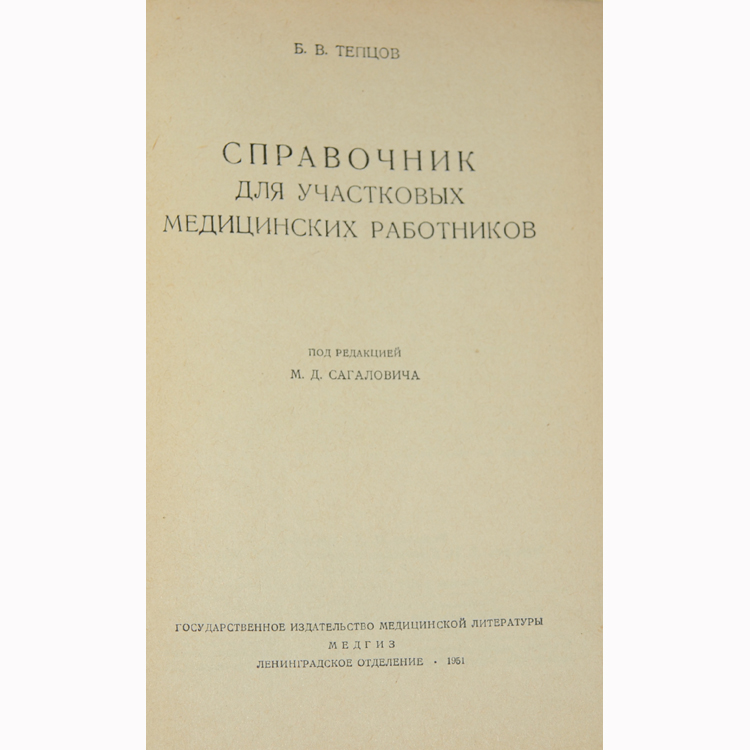 Б. В. ТЕПЦОВ

СПРАВОЧНИК
ДЛЯ УЧАСТКОВЫХ
МЕДИЦИНСКИХ РАБОТНИКОВ

ПОД РЕДАКЦИЕЙ
М. Д. САГАЛОВИЧА

ГОСУДАРСТВЕННОЕ ИЗДАТЕЛЬСТВО МЕДИЦИНСКОЙ ЛИТЕРАТУРЫ
МЕДГИЗ
ЛЕНИНГРАДСКОЕ ОТДЕЛЕНИЕ · 1951